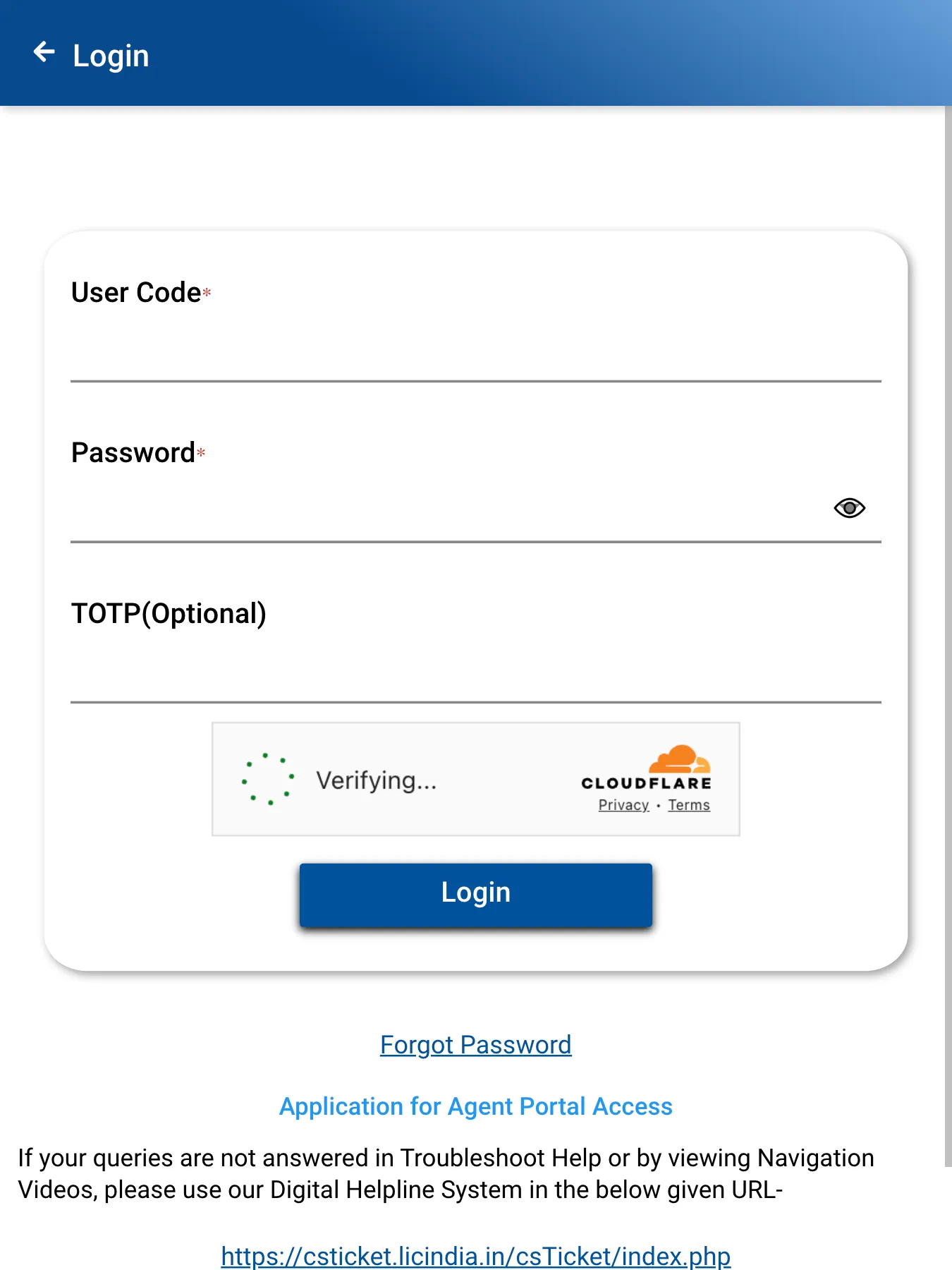 Login

User Code*

Password*

TOTP(Optional)

Verifying...

CLOUDFLARE
Privacy • Terms

Login

Forgot Password

Application for Agent Portal Access

If your queries are not answered in Troubleshoot Help or by viewing Navigation Videos, please use our Digital Helpline System in the below given URL-

https://csticket.licindia.in/csTicket/index.php